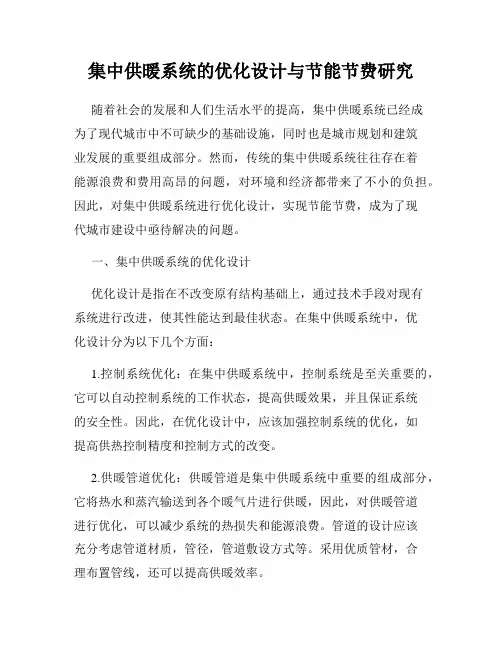 集中供暖系统的优化设计与节能节费研究

随着社会的发展和人们生活水平的提高，集中供暖系统已经成为了现代城市中不可缺少的基础设施，同时也是城市规划和建筑业发展的重要组成部分。然而，传统的集中供暖系统往往存在着能源浪费和费用高昂的问题，对环境和经济都带来了不小的负担。因此，对集中供暖系统进行优化设计，实现节能节费，成为了现代城市建设中亟待解决的问题。

一、集中供暖系统的优化设计

优化设计是指在不改变原有结构基础上，通过技术手段对现有系统进行改进，使其性能达到最佳状态。在集中供暖系统中，优化设计分为以下几个方面：

1.控制系统优化：在集中供暖系统中，控制系统是至关重要的，它可以自动控制系统的工作状态，提高供暖效果，并且保证系统的安全性。因此，在优化设计中，应该加强控制系统的优化，如提高供热控制精度和控制方式的改变。

2.供暖管道优化：供暖管道是集中供暖系统中重要的组成部分，它将热水和蒸汽输送到各个暖气片进行供暖，因此，对供暖管道进行优化，可以减少系统的热损失和能源浪费。管道的设计应该充分考虑管道材质，管径，管道敷设方式等。采用优质管材，合理布置管线，还可以提高供暖效率。